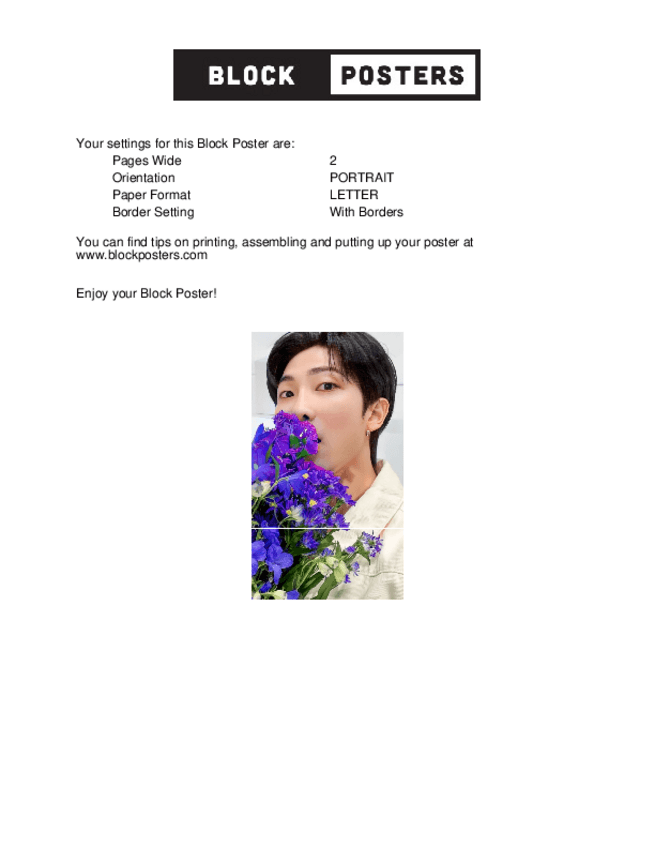 BLOCK POSTERS

Your settings for this Block Poster are:
Pages Wide 2
Orientation PORTRAIT
Paper Format LETTER
Border Setting With Borders

You can find tips on printing, assembling and putting up your poster at www.blockposters.com

Enjoy your Block Poster!